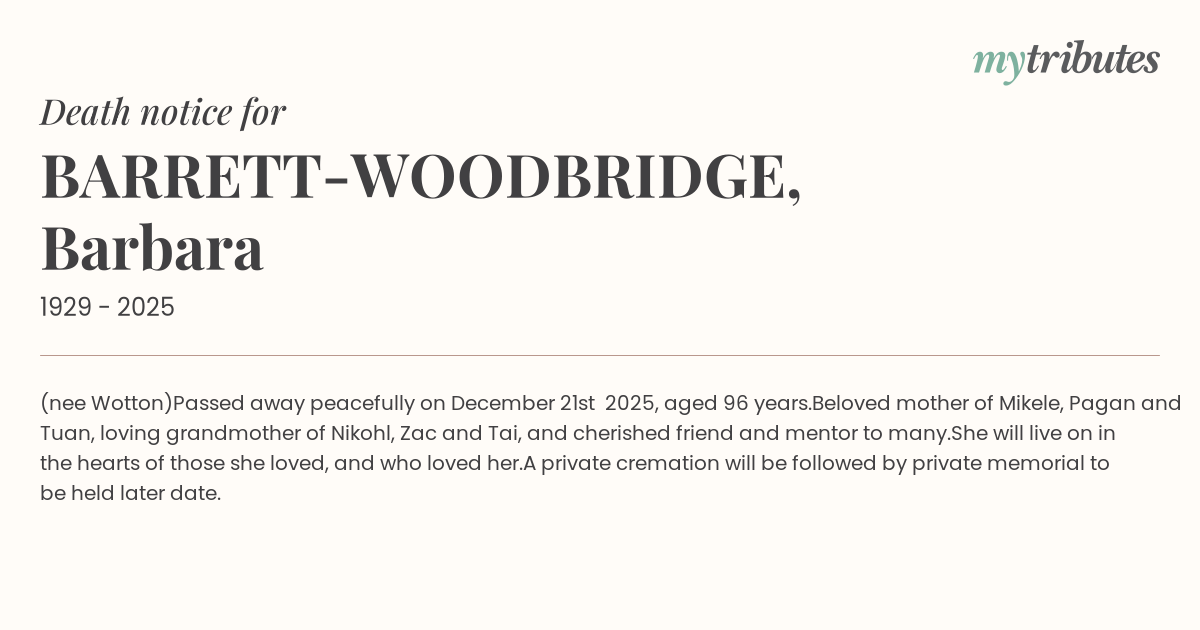 mytributes

Death notice for

BARRETT-WOODBRIDGE,
Barbara

1929 - 2025

(nee Wotton)Passed away peacefully on December 21st 2025, aged 96 years.Beloved mother of Mikele, Pagan and Tuan, loving grandmother of Nikohl, Zac and Tai, and cherished friend and mentor to many.She will live on in the hearts of those she loved, and who loved her.A private cremation will be followed by private memorial to be held later date.